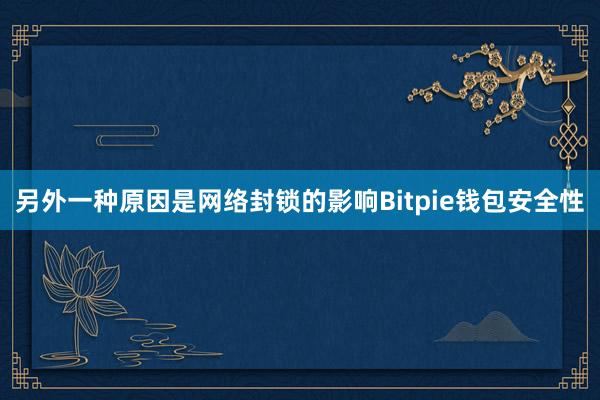 另外一种原因是网络封锁的影响Bitpie钱包安全性